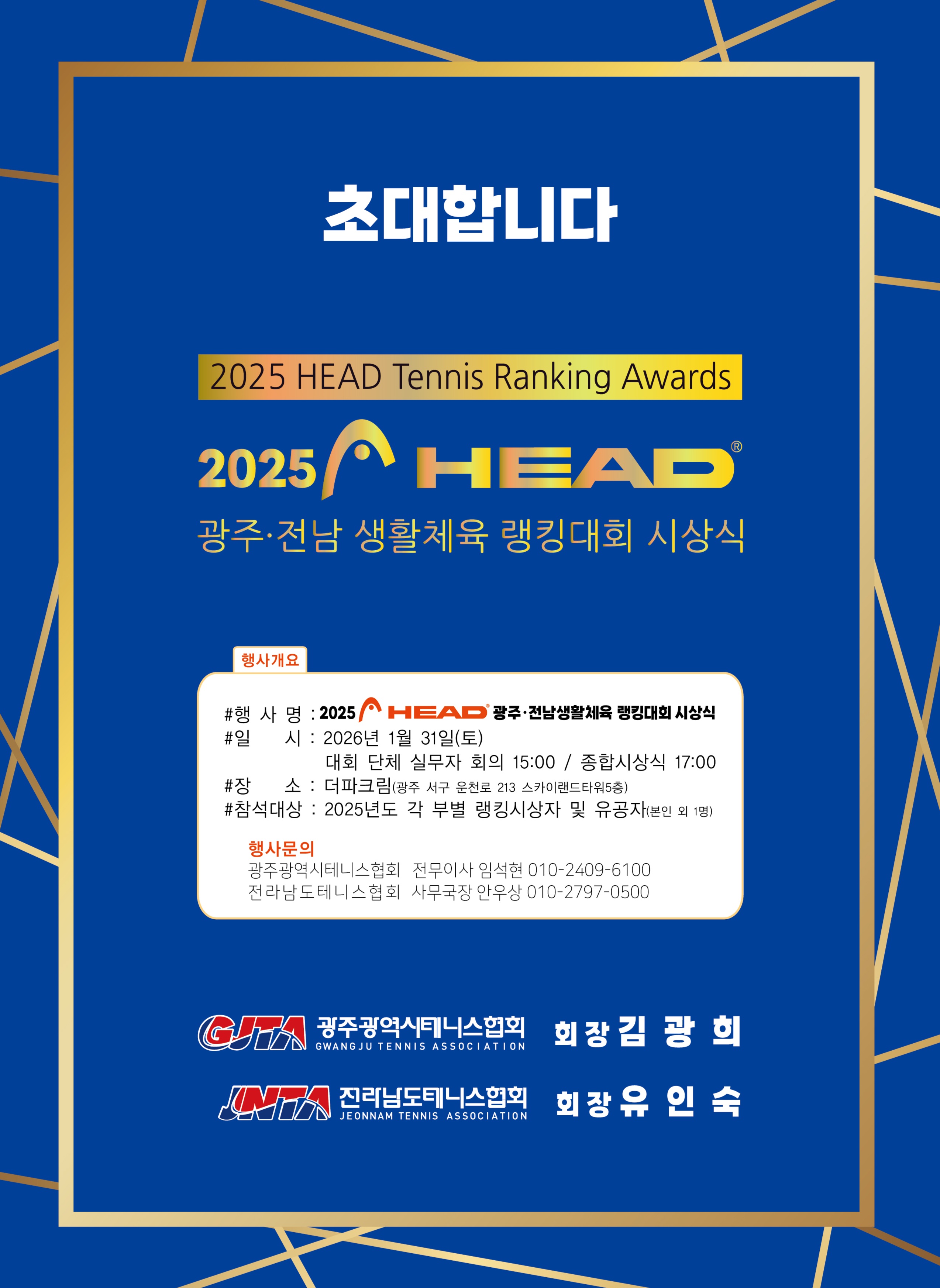 초대합니다

2025 HEAD Tennis Ranking Awards

2025 HEAD®

광주·전남 생활체육 랭킹대회 시상식

행사개요

#행 사 명 : 2025 HEAD® 광주·전남생활체육 랭킹대회 시상식
#일 시 : 2026년 1월 31일(토)
대회 단체 실무자 회의 15:00 / 종합시상식 17:00
#장 소 : 더파크림(광주 서구 운천로 213 스카이랜드타워5층)
#참석대상 : 2025년도 각 부별 랭킹시상자 및 유공자(본인 외 1명)

행사문의
광주광역시테니스협회 전무이사 임석현 010-2409-6100
전라남도테니스협회 사무국장 안우상 010-2797-0500

GJTA 광주광역시테니스협회
GWANGJU TENNIS ASSOCIATION
회장 김 광 희

JNTA 전라남도테니스협회
JEONNAM TENNIS ASSOCIATION
회장 유 인 숙